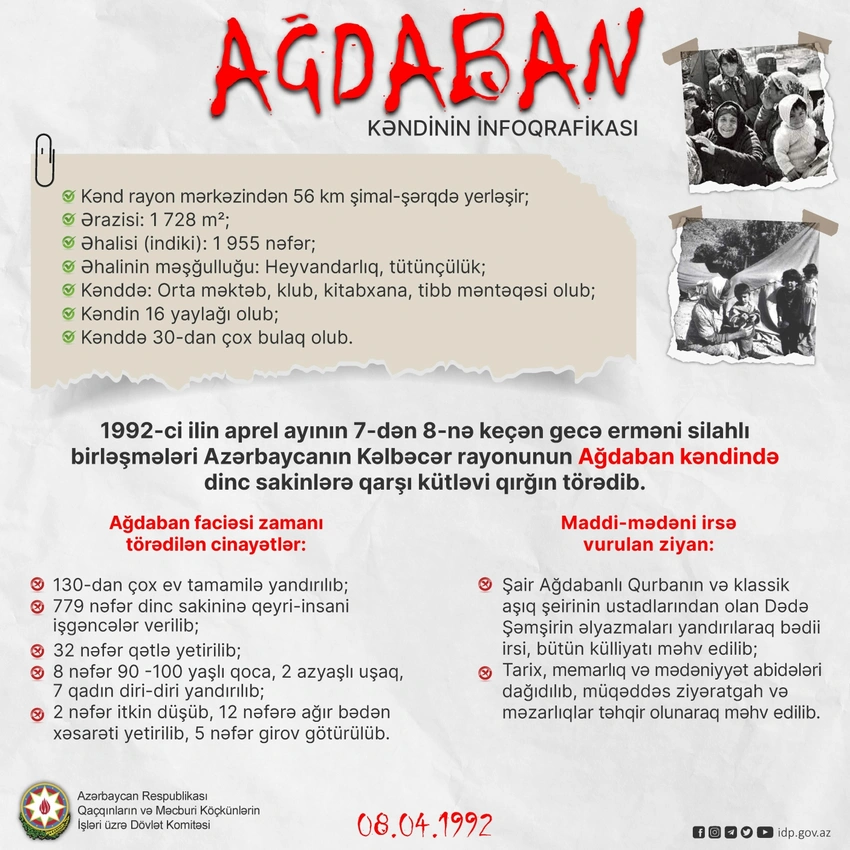 AĞDABAN
KƏNDİNİN İNFOQRAFİKASI

Kənd rayon mərkəzindən 56 km şimal-şərqdə yerləşir;
Ərazisi: 1 728 m²;
Əhalisi (indiki): 1 955 nəfər;
Əhalinin məşğulluğu: Heyvandarlıq, tütünçülük;
Kənddə: Orta məktəb, klub, kitabxana, tibb məntəqəsi olub;
Kəndin 16 yaylağı olub;
Kənddə 30-dan çox bulaq olub.

1992-ci ilin aprel ayının 7-dən 8-nə keçən gecə erməni silahlı birləşmələri Azərbaycanın Kəlbəcər rayonunun Ağdaban kəndində dinc sakinlərə qarşı kütləvi qırğın törədib.

Ağdaban faciəsi zamanı törədilən cinayətlər:

130-dan çox ev tamamilə yandırılıb;
779 nəfər dinc sakininə qeyri-insani işgəncələr verilib;
32 nəfər qətlə yetirilib;
8 nəfər 90 -100 yaşlı qoca, 2 azyaşlı uşaq, 7 qadın diri-diri yandırılıb;
2 nəfər itkin düşüb, 12 nəfərə ağır bədən xəsarəti yetirilib, 5 nəfər girov götürülüb.

Maddi-mədəni irsə vurulan ziyan:

Şair Ağdabanlı Qurbanın və klassik aşıq şeirinin ustadlarından olan Dədə Şəmşirin əlyazmaları yandırılaraq bədii irsi, bütün külliyatı məhv edilib;
Tarix, memarlıq və mədəniyyət abidələri dağıdılıb, müqəddəs ziyarətgah və məzarlıqlar təhqir olunaraq məhv edilib.

Azərbaycan Respublikası Qaçqınların və Məcburi Köçkünlərin İşləri üzrə Dövlət Komitəsi

08.04.1992

idp.gov.az